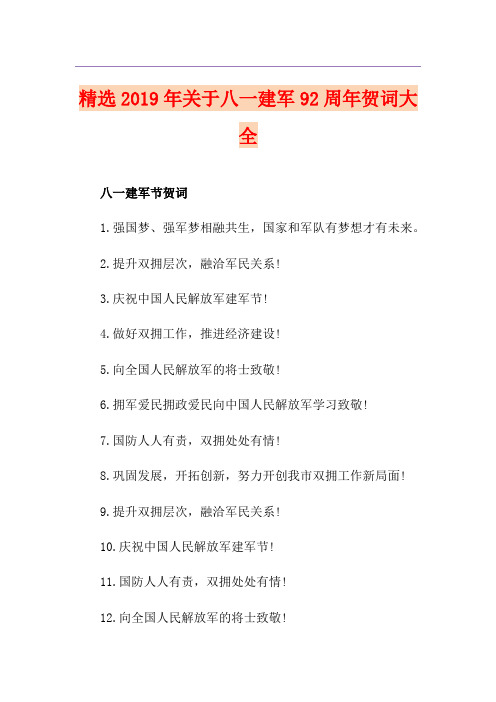 精选2019年关于八一建军92周年贺词大全

八一建军节贺词

1.强国梦、强军梦相融共生，国家和军队有梦想才有未来。

2.提升双拥层次，融洽军民关系!

3.庆祝中国人民解放军建军节!

4.做好双拥工作，推进经济建设!

5.向全国人民解放军的将士致敬!

6.拥军爱民拥政爱民向中国人民解放军学习致敬!

7.国防人人有责，双拥处处有情!

8.巩固发展，开拓创新，努力开创我市双拥工作新局面!

9.提升双拥层次，融洽军民关系!

10.庆祝中国人民解放军建军节!

11.国防人人有责，双拥处处有情!

12.向全国人民解放军的将士致敬!